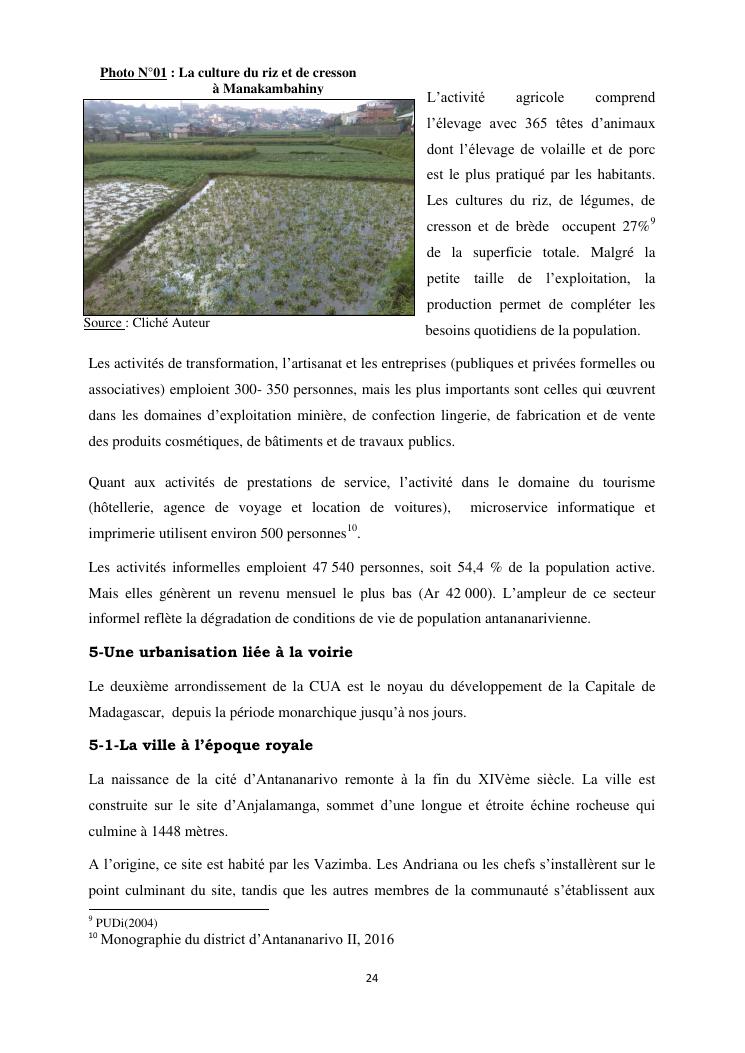 Photo N°01 : La culture du riz et de cresson à Manakambahiny

Source : Cliché Auteur

L'activité agricole comprend l'élevage avec 365 têtes d'animaux dont l'élevage de volaille et de porc est le plus pratiqué par les habitants. Les cultures du riz, de légumes, de cresson et de brède occupent 27%$^{9}$ de la superficie totale. Malgré la petite taille de l'exploitation, la production permet de compléter les besoins quotidiens de la population.

Les activités de transformation, l'artisanat et les entreprises (publiques et privées formelles ou associatives) emploient 300- 350 personnes, mais les plus importants sont celles qui œuvrent dans les domaines d'exploitation minière, de confection lingerie, de fabrication et de vente des produits cosmétiques, de bâtiments et de travaux publics.

Quant aux activités de prestations de service, l'activité dans le domaine du tourisme (hôtellerie, agence de voyage et location de voitures), microservice informatique et imprimerie utilisent environ 500 personnes$^{10}$.

Les activités informelles emploient 47 540 personnes, soit 54,4 % de la population active. Mais elles génèrent un revenu mensuel le plus bas (Ar 42 000). L'ampleur de ce secteur informel reflète la dégradation de conditions de vie de population antananarivienne.

5-Une urbanisation liée à la voirie

Le deuxième arrondissement de la CUA est le noyau du développement de la Capitale de Madagascar, depuis la période monarchique jusqu'à nos jours.

5-1-La ville à l'époque royale

La naissance de la cité d'Antananarivo remonte à la fin du XIVème siècle. La ville est construite sur le site d'Anjalamanga, sommet d'une longue et étroite échine rocheuse qui culmine à 1448 mètres.

A l'origine, ce site est habité par les Vazimba. Les Andriana ou les chefs s'installèrent sur le point culminant du site, tandis que les autres membres de la communauté s'établissent aux

$^{9}$ PUDi(2004)
$^{10}$ Monographie du district d'Antananarivo II, 2016

24